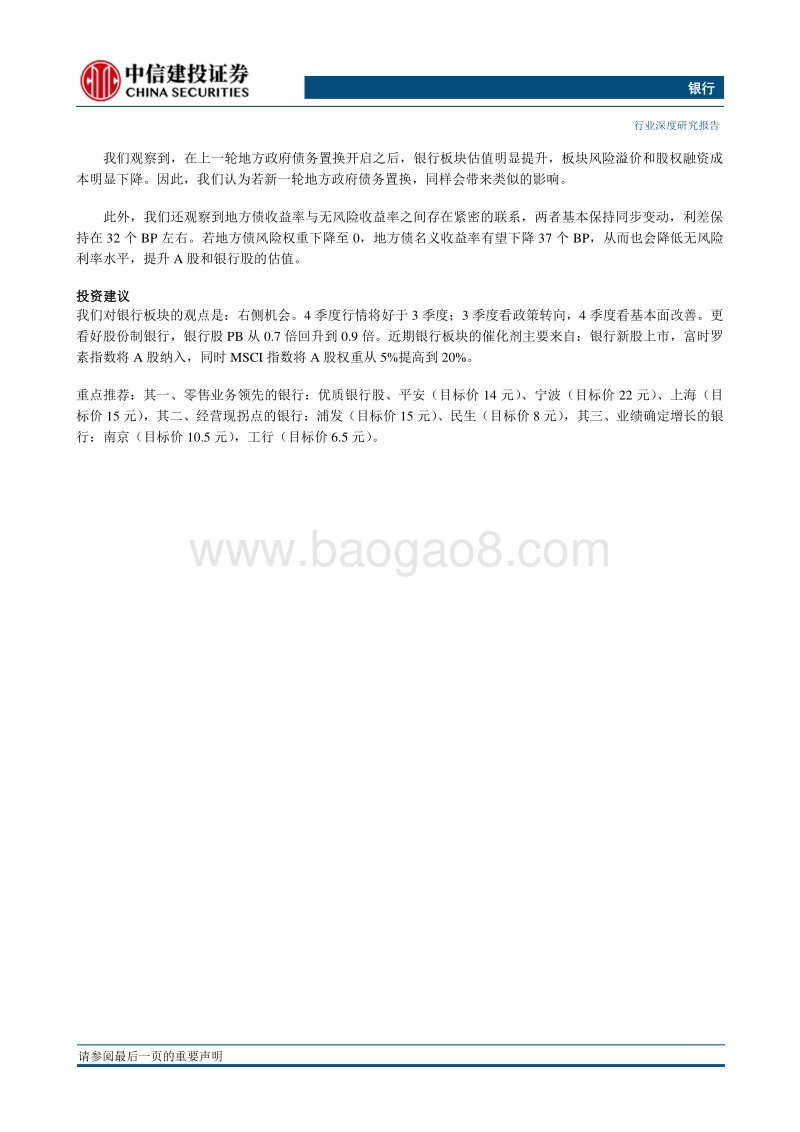 中信建投证券
CHINA SECURITIES

银行

行业深度研究报告

我们观察到，在上一轮地方政府债务置换开启之后，银行板块估值明显提升，板块风险溢价和股权融资成本明显下降。因此，我们认为若新一轮地方政府债务置换，同样会带来类似的影响。

此外，我们还观察到地方债收益率与无风险收益率之间存在紧密的联系，两者基本保持同步变动，利差保持在 32 个 BP 左右。若地方债风险权重下降至 0，地方债名义收益率有望下降 37 个 BP，从而也会降低无风险利率水平，提升 A 股和银行股的估值。

投资建议
我们对银行板块的观点是：右侧机会。4 季度行情将好于 3 季度；3 季度看政策转向，4 季度看基本面改善。更看好股份制银行，银行股 PB 从 0.7 倍回升到 0.9 倍。近期银行板块的催化剂主要来自：银行新股上市，富时罗素指数将 A 股纳入，同时 MSCI 指数将 A 股权重从 5%提高到 20%。

重点推荐：其一、零售业务领先的银行：优质银行股、平安（目标价 14 元）、宁波（目标价 22 元）、上海（目标价 15 元），其二、经营现拐点的银行：浦发（目标价 15 元）、民生（目标价 8 元），其三、业绩确定增长的银行：南京（目标价 10.5 元），工行（目标价 6.5 元）。

www.baogao8.com

请参阅最后一页的重要声明